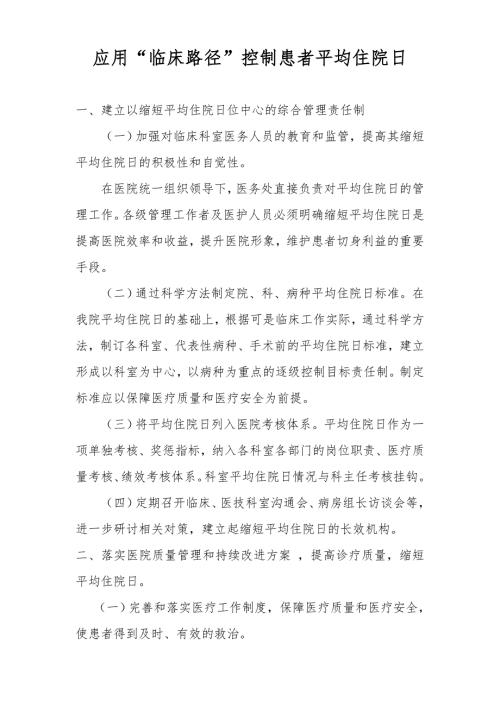 应用“临床路径”控制患者平均住院日

一、建立以缩短平均住院日位中心的综合管理责任制

（一）加强对临床科室医务人员的教育和监管，提高其缩短平均住院日的积极性和自觉性。

在医院统一组织领导下，医务处直接负责对平均住院日的管理工作。各级管理工作者及医护人员必须明确缩短平均住院日是提高医院效率和收益，提升医院形象，维护患者切身利益的重要手段。

（二）通过科学方法制定院、科、病种平均住院日标准。在我院平均住院日的基础上，根据可是临床工作实际，通过科学方法，制订各科室、代表性病种、手术前的平均住院日标准，建立形成以科室为中心，以病种为重点的逐级控制目标责任制。制定标准应以保障医疗质量和医疗安全为前提。

（三）将平均住院日列入医院考核体系。平均住院日作为一项单独考核、奖惩指标，纳入各科室各部门的岗位职责、医疗质量考核、绩效考核体系。科室平均住院日情况与科主任考核挂钩。

（四）定期召开临床、医技科室沟通会、病房组长访谈会等，进一步研讨相关对策，建立起缩短平均住院日的长效机构。

二、落实医院质量管理和持续改进方案 ，提高诊疗质量，缩短平均住院日。

（一）完善和落实医疗工作制度，保障医疗质量和医疗安全，使患者得到及时、有效的救治。